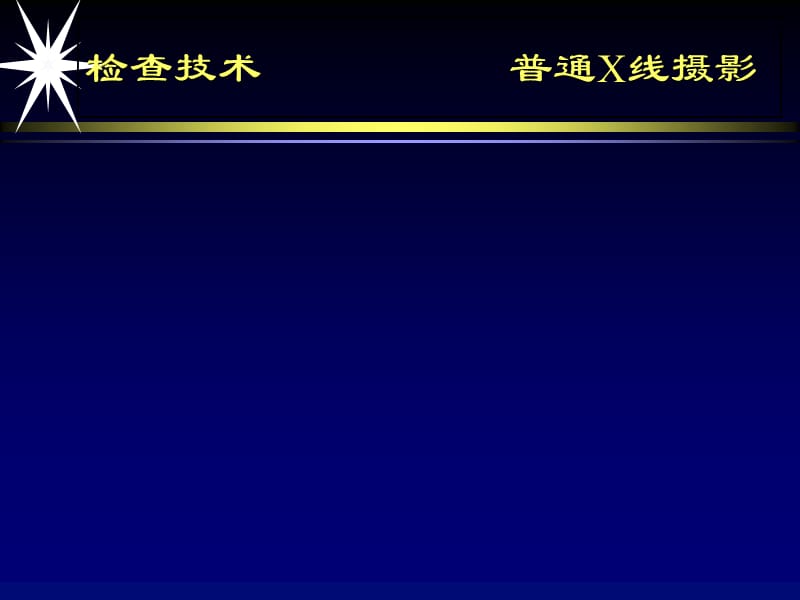 检查技术 普通X线摄影